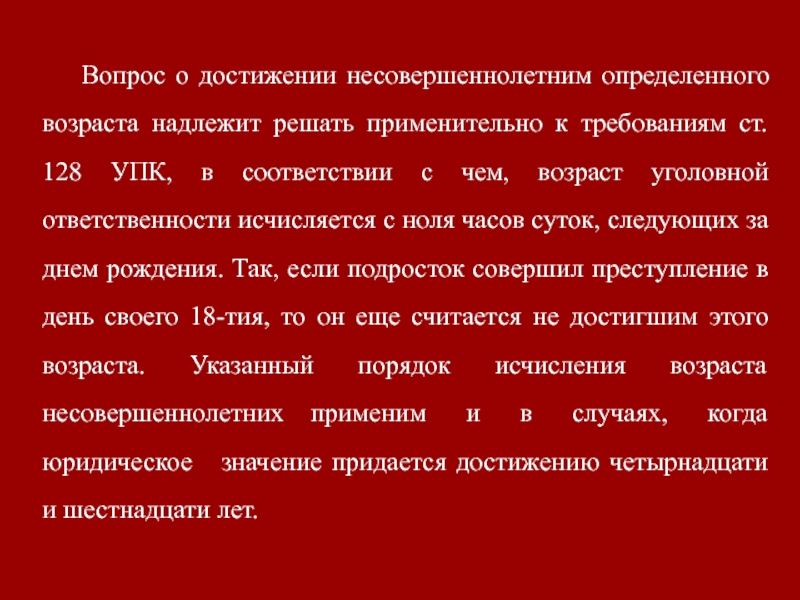 Вопрос о достижении несовершеннолетним определенного возраста надлежит решать применительно к требованиям ст. 128 УПК, в соответствии с чем, возраст уголовной ответственности исчисляется с ноля часов суток, следующих за днем рождения. Так, если подросток совершил преступление в день своего 18-тия, то он еще считается не достигшим этого возраста. Указанный порядок исчисления возраста несовершеннолетних применим и в случаях, когда юридическое значение придается достижению четырнадцати и шестнадцати лет.